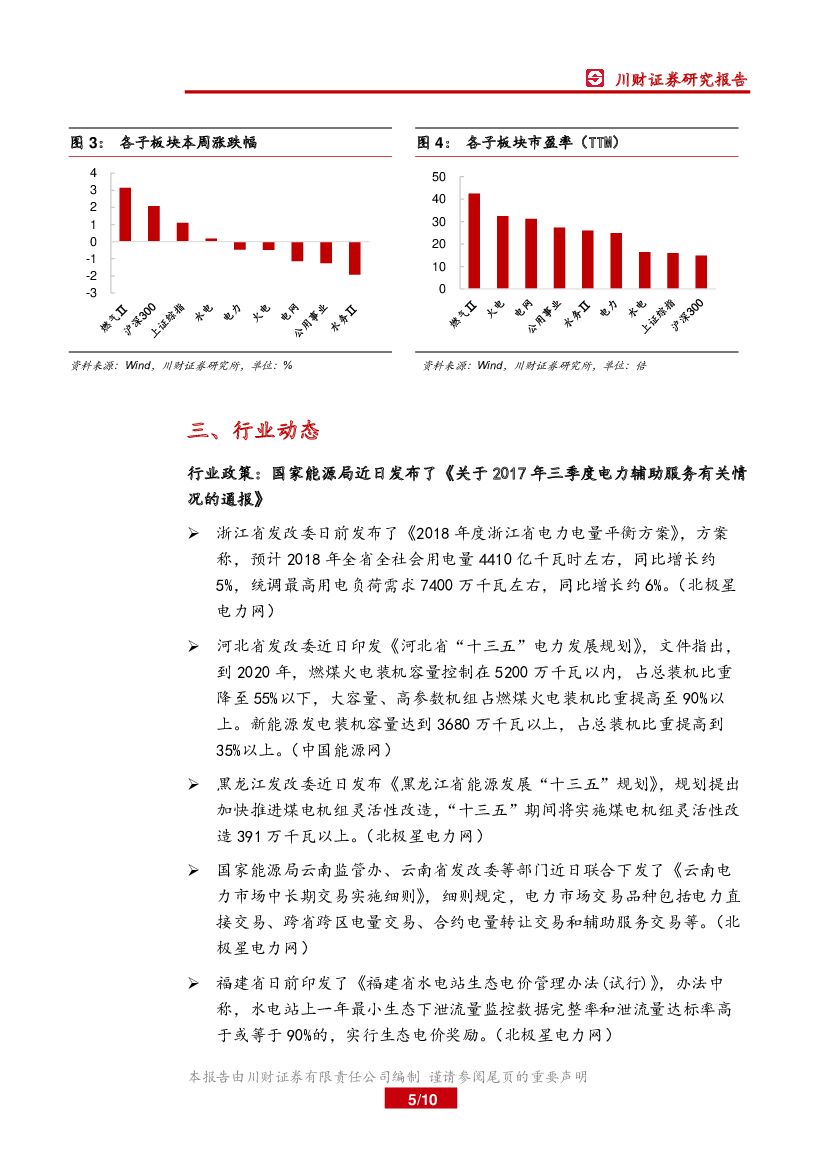 川财证券研究报告

图 3： 各子板块本周涨跌幅

4
3
2
1
0
-1
-2
-3

燃气Ⅱ 沪深300 上证综指 水电 电力 火电 电网 公用事业 水务Ⅱ

资料来源：Wind，川财证券研究所，单位：%

图 4： 各子板块市盈率（TTM）

50
40
30
20
10
0

燃气Ⅱ 火电 电网 公用事业 水务Ⅱ 电力 水电 上证综指 沪深300

资料来源：Wind，川财证券研究所，单位：倍

三、行业动态

行业政策：国家能源局近日发布了《关于 2017 年三季度电力辅助服务有关情况的通报》

➢ 浙江省发改委日前发布了《2018 年度浙江省电力电量平衡方案》，方案称，预计 2018 年全省全社会用电量 4410 亿千瓦时左右，同比增长约 5%，统调最高用电负荷需求 7400 万千瓦左右，同比增长约 6%。（北极星电力网）

➢ 河北省发改委近日印发《河北省“十三五”电力发展规划》，文件指出，到 2020 年，燃煤火电装机容量控制在 5200 万千瓦以内，占总装机比重降至 55%以下，大容量、高参数机组占燃煤火电装机比重提高至 90%以上。新能源发电装机容量达到 3680 万千瓦以上，占总装机比重提高到 35%以上。（中国能源网）

➢ 黑龙江发改委近日发布《黑龙江省能源发展“十三五”规划》，规划提出加快推进煤电机组灵活性改造，“十三五”期间将实施煤电机组灵活性改造 391 万千瓦以上。（北极星电力网）

➢ 国家能源局云南监管办、云南省发改委等部门近日联合下发了《云南电力市场中长期交易实施细则》，细则规定，电力市场交易品种包括电力直接交易、跨省跨区电量交易、合约电量转让交易和辅助服务交易等。（北极星电力网）

➢ 福建省日前印发了《福建省水电站生态电价管理办法(试行)》，办法中称，水电站上一年最小生态下泄流量监控数据完整率和泄流量达标率高于或等于 90%的，实行生态电价奖励。（北极星电力网）

本报告由川财证券有限责任公司编制 谨请参阅尾页的重要声明
5/10